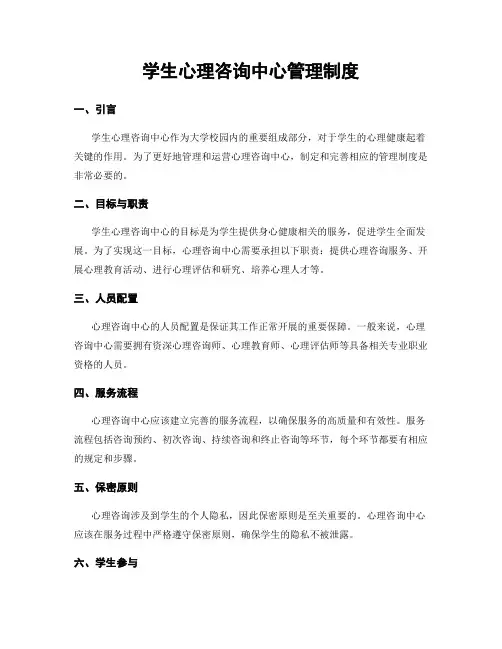 学生心理咨询中心管理制度

一、引言

学生心理咨询中心作为大学校园内的重要组成部分，对于学生的心理健康起着关键的作用。为了更好地管理和运营心理咨询中心，制定和完善相应的管理制度是非常必要的。

二、目标与职责

学生心理咨询中心的目标是为学生提供身心健康相关的服务，促进学生全面发展。为了实现这一目标，心理咨询中心需要承担以下职责：提供心理咨询服务、开展心理教育活动、进行心理评估和研究、培养心理人才等。

三、人员配置

心理咨询中心的人员配置是保证其工作正常开展的重要保障。一般来说，心理咨询中心需要拥有资深心理咨询师、心理教育师、心理评估师等具备相关专业职业资格的人员。

四、服务流程

心理咨询中心应该建立完善的服务流程，以确保服务的高质量和有效性。服务流程包括咨询预约、初次咨询、持续咨询和终止咨询等环节，每个环节都要有相应的规定和步骤。

五、保密原则

心理咨询涉及到学生的个人隐私，因此保密原则是至关重要的。心理咨询中心应该在服务过程中严格遵守保密原则，确保学生的隐私不被泄露。

六、学生参与